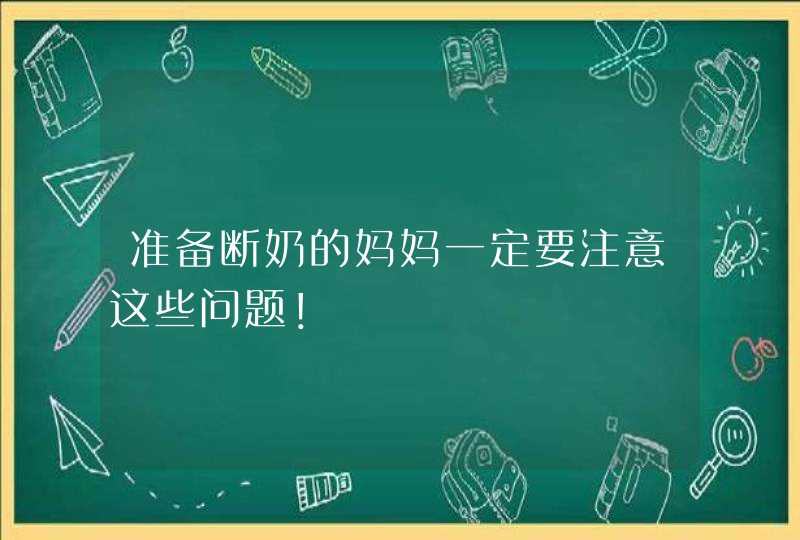 准备断奶的妈妈一定要注意这些问题！